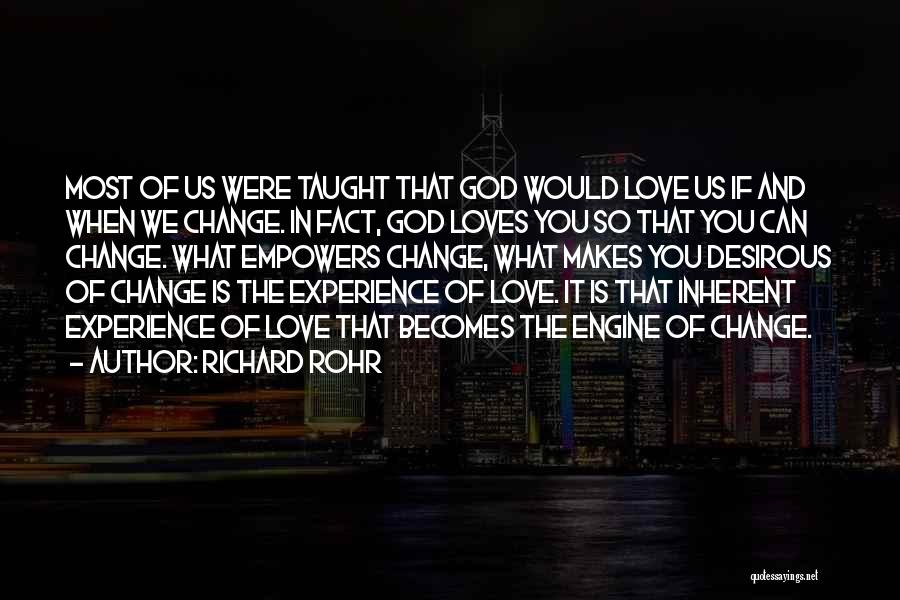 MOST OF US WERE TAUGHT THAT GOD WOULD LOVE US IF AND WHEN WE CHANGE. IN FACT, GOD LOVES YOU SO THAT YOU CAN CHANGE. WHAT EMPOWERS CHANGE, WHAT MAKES YOU DESIROUS OF CHANGE IS THE EXPERIENCE OF LOVE. IT IS THAT INHERENT EXPERIENCE OF LOVE THAT BECOMES THE ENGINE OF CHANGE.
- AUTHOR: RICHARD ROHR

quotessayings.net